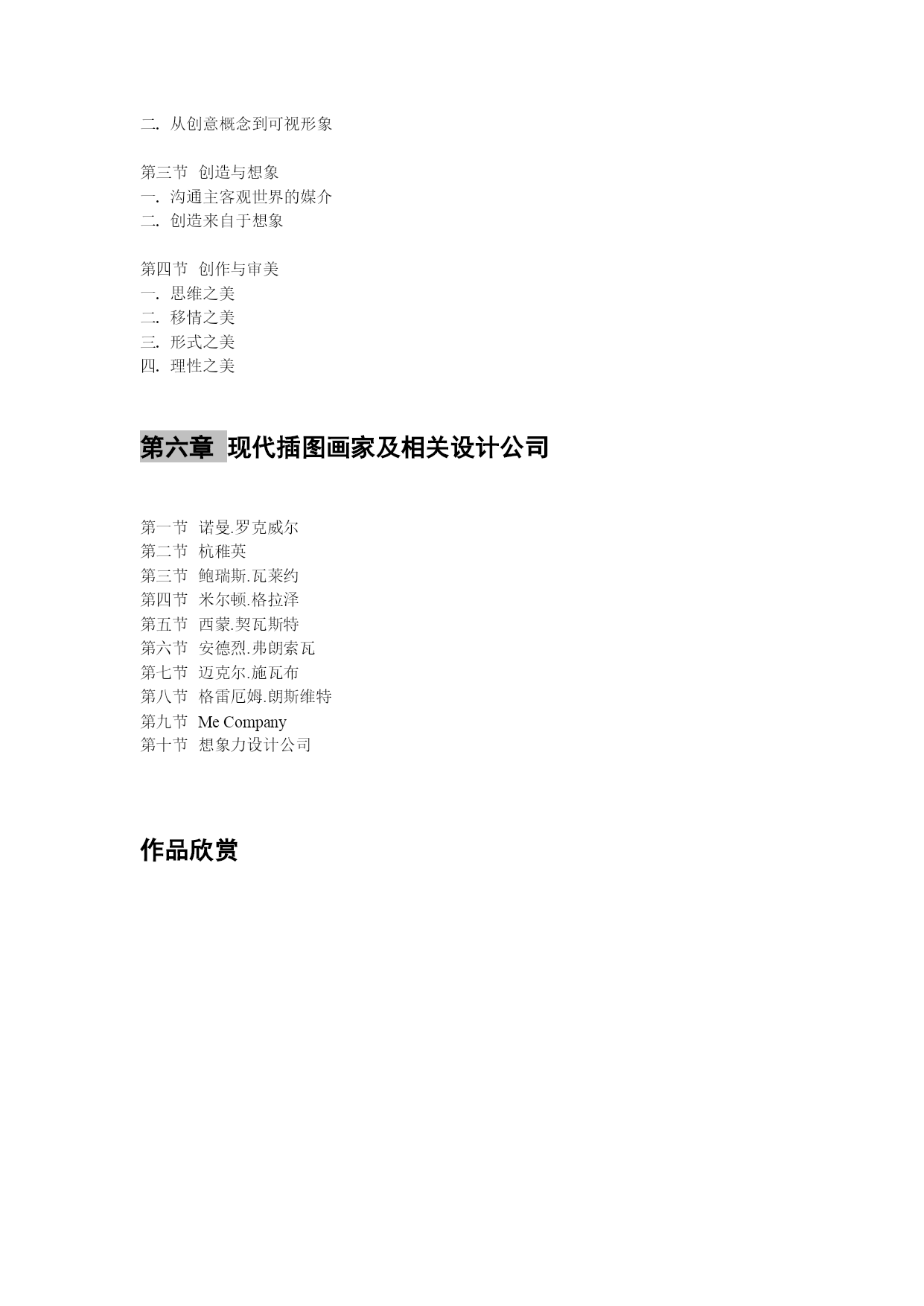 二. 从创意概念到可视形象

第三节 创造与想象
一. 沟通主客观世界的媒介
二. 创造来自于想象

第四节 创作与审美
一. 思维之美
二. 移情之美
三. 形式之美
四. 理性之美

第六章 现代插图画家及相关设计公司

第一节 诺曼.罗克威尔
第二节 杭稚英
第三节 鲍瑞斯.瓦莱约
第四节 米尔顿.格拉泽
第五节 西蒙.契瓦斯特
第六节 安德烈.弗朗索瓦
第七节 迈克尔.施瓦布
第八节 格雷厄姆.朗斯维特
第九节 Me Company
第十节 想象力设计公司

作品欣赏